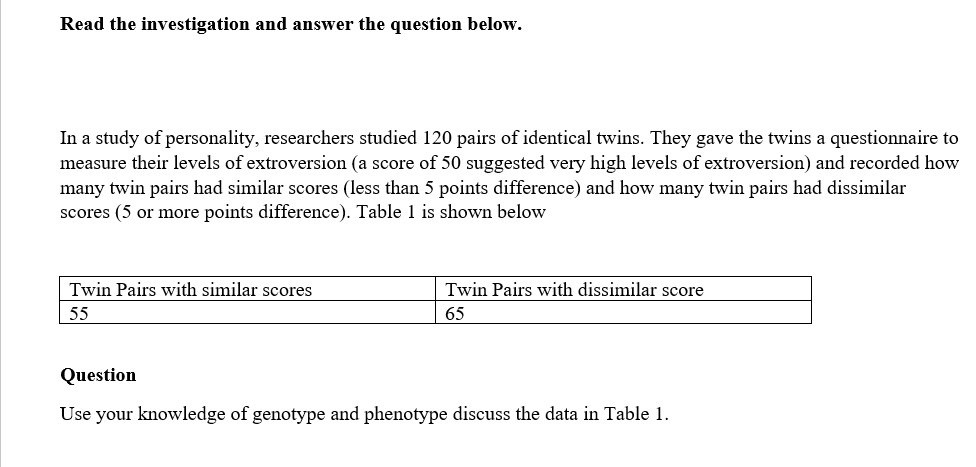 Read the investigation and answer the question below.

In a study of personality, researchers studied 120 pairs of identical twins. They gave the twins a questionnaire to measure their levels of extroversion (a score of 50 suggested very high levels of extroversion) and recorded how many twin pairs had similar scores (less than 5 points difference) and how many twin pairs had dissimilar scores (5 or more points difference). Table 1 is shown below

| Twin Pairs with similar scores | Twin Pairs with dissimilar score |
|---|---|
| 55 | 65 |

Question

Use your knowledge of genotype and phenotype discuss the data in Table 1.